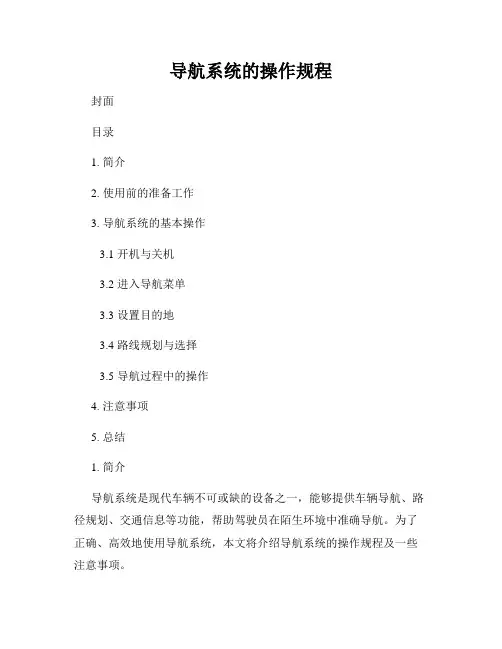 导航系统的操作规程

封面

目录

1. 简介

2. 使用前的准备工作

3. 导航系统的基本操作

3.1 开机与关机

3.2 进入导航菜单

3.3 设置目的地

3.4 路线规划与选择

3.5 导航过程中的操作

4. 注意事项

5. 总结

1. 简介

导航系统是现代车辆不可或缺的设备之一，能够提供车辆导航、路径规划、交通信息等功能，帮助驾驶员在陌生环境中准确导航。为了正确、高效地使用导航系统，本文将介绍导航系统的操作规程及一些注意事项。